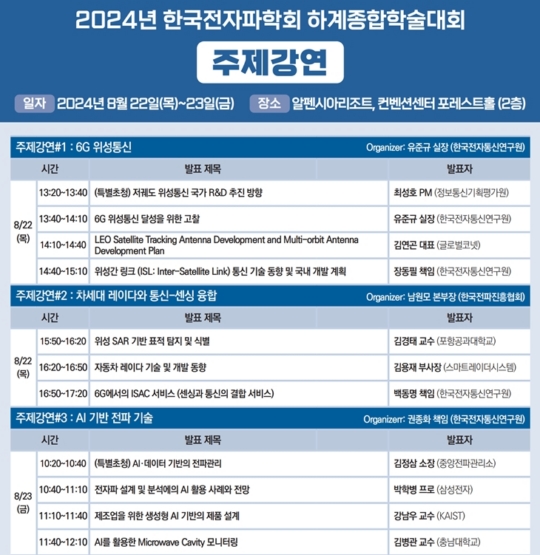 2024년 한국전자파학회 하계종합학술대회

주제강연

일자 2024년 8월 22일(목)~23일(금) 장소 알펜시아리조트, 컨벤션센터 포레스트홀 (2층)

주제강연#1 : 6G 위성통신 Organizer: 유준규 실장 (한국전자통신연구원)

| | 시간 | 발표 제목 | 발표자 |
|---|---|---|---|
| 8/22 (목) | 13:20~13:40 | (특별초청) 저궤도 위성통신 국가 R&D 추진 방향 | 최성호 PM (정보통신기획평가원) |
| | 13:40~14:10 | 6G 위성통신 달성을 위한 고찰 | 유준규 실장 (한국전자통신연구원) |
| | 14:10~14:40 | LEO Satellite Tracking Antenna Development and Multi-orbit Antenna Development Plan | 김연곤 대표 (글로벌코넷) |
| | 14:40~15:10 | 위성간 링크 (ISL: Inter-Satellite Link) 통신 기술 동향 및 국내 개발 계획 | 장동필 책임 (한국전자통신연구원) |

주제강연#2 : 차세대 레이다와 통신-센싱 융합 Organizer: 남원모 본부장 (한국전파진흥협회)

| | 시간 | 발표 제목 | 발표자 |
|---|---|---|---|
| 8/22 (목) | 15:50~16:20 | 위성 SAR 기반 표적 탐지 및 식별 | 김경태 교수 (포항공과대학교) |
| | 16:20~16:50 | 자동차 레이다 기술 및 개발 동향 | 김용재 부사장 (스마트레이더시스템) |
| | 16:50~17:20 | 6G에서의 ISAC 서비스 (센싱과 통신의 결합 서비스) | 백동명 책임 (한국전자통신연구원) |

주제강연#3 : AI 기반 전파 기술 Organizerr: 권종화 책임 (한국전자통신연구원)

| | 시간 | 발표 제목 | 발표자 |
|---|---|---|---|
| 8/23 (금) | 10:20~10:40 | (특별초청) AI·데이터 기반의 전파관리 | 김정삼 소장 (중앙전파관리소) |
| | 10:40~11:10 | 전자파 설계 및 분석에의 AI 활용 사례와 전망 | 박학병 프로 (삼성전자) |
| | 11:10~11:40 | 제조업을 위한 생성형 AI 기반의 제품 설계 | 강남우 교수 (KAIST) |
| | 11:40~12:10 | AI를 활용한 Microwave Cavity 모니터링 | 김병관 교수 (충남대학교) |